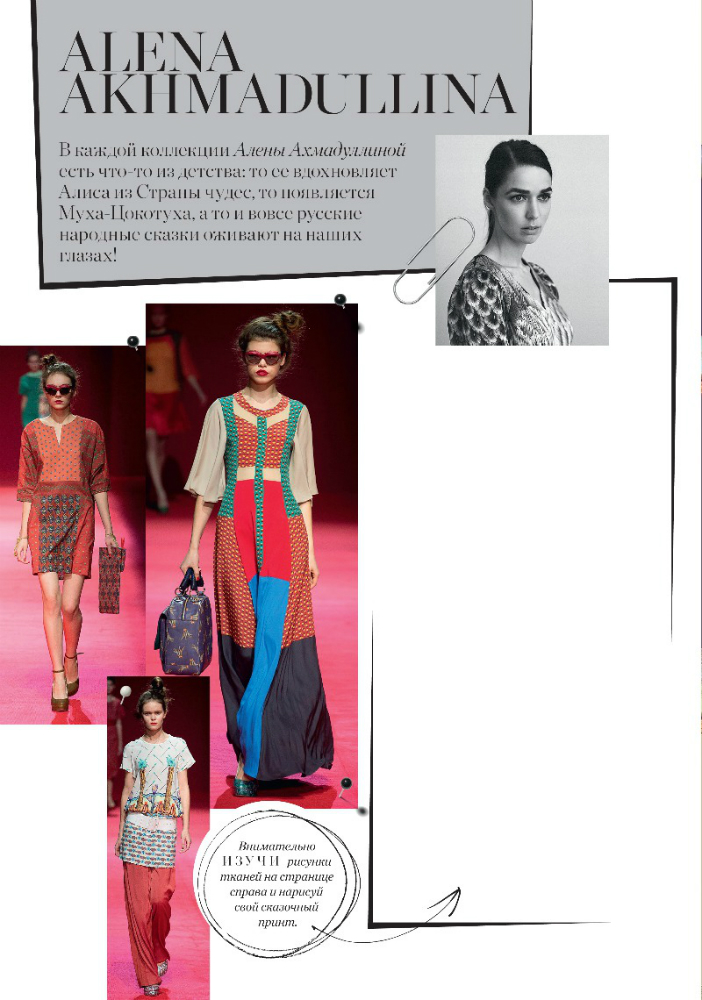 ALENA
AKHMADULLINA

В каждой коллекции Алены Ахмадуллиной есть что-то из детства: то ее вдохновляет Алиса из Страны чудес, то появляется Муха-Цокотуха, а то и вовсе русские народные сказки оживают на наших глазах!

Внимательно ИЗУЧИ рисунки тканей на странице справа и нарисуй свой сказочный принт.